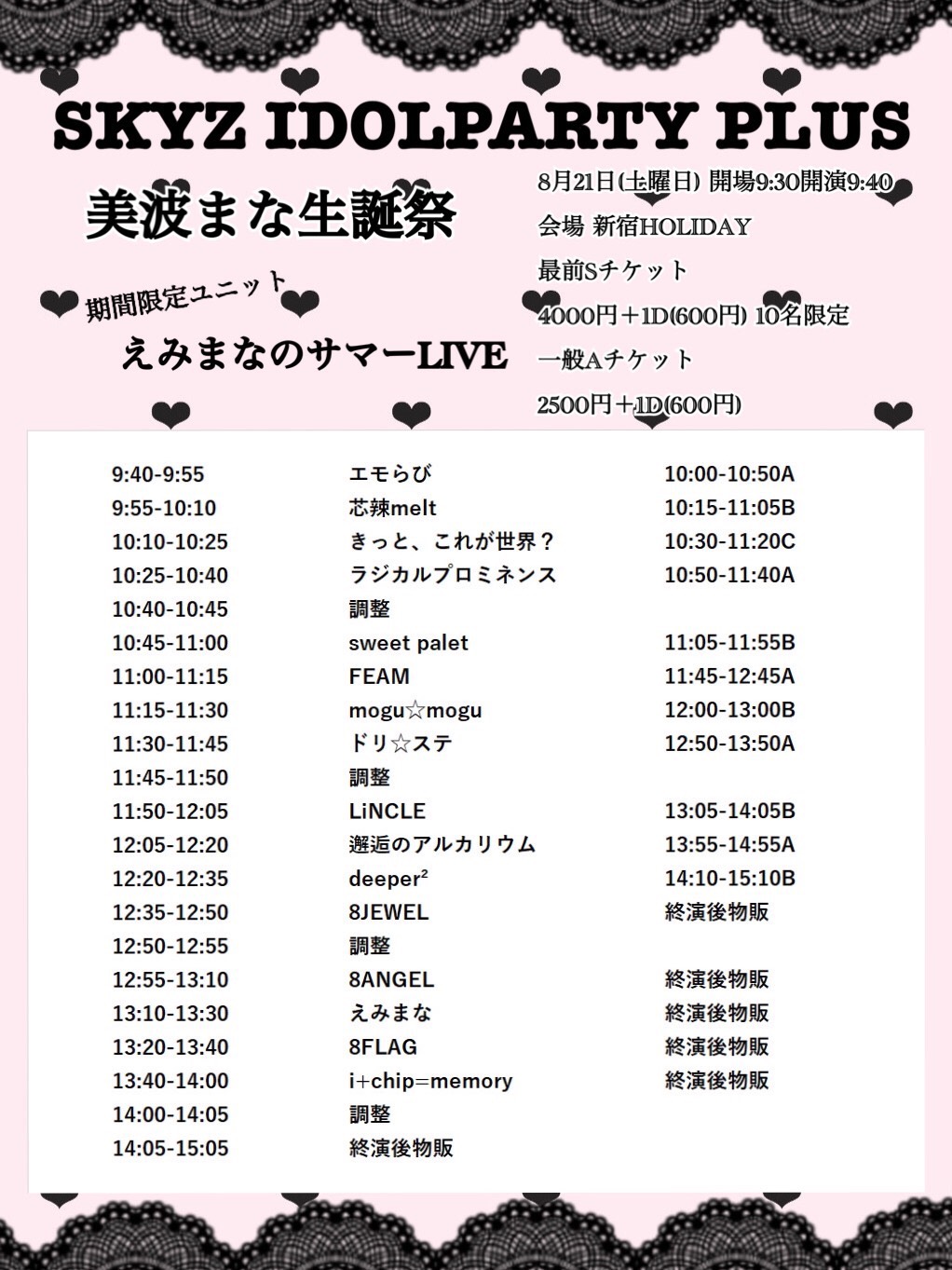 SKYZ IDOLPARTY PLUS

美波まな生誕祭

期間限定ユニット

えみまなのサマーLIVE

8月21日(土曜日) 開場9:30開演9:40
会場 新宿HOLIDAY
最前Sチケット
4000円＋1D(600円) 10名限定
一般Aチケット
2500円＋1D(600円)

| | | |
|---|---|---|
| 9:40-9:55 | エモらび | 10:00-10:50A |
| 9:55-10:10 | 芯辣melt | 10:15-11:05B |
| 10:10-10:25 | きっと、これが世界？ | 10:30-11:20C |
| 10:25-10:40 | ラジカルプロミネンス | 10:50-11:40A |
| 10:40-10:45 | 調整 | |
| 10:45-11:00 | sweet palet | 11:05-11:55B |
| 11:00-11:15 | FEAM | 11:45-12:45A |
| 11:15-11:30 | mogu☆mogu | 12:00-13:00B |
| 11:30-11:45 | ドリ☆ステ | 12:50-13:50A |
| 11:45-11:50 | 調整 | |
| 11:50-12:05 | LiNCLE | 13:05-14:05B |
| 12:05-12:20 | 邂逅のアルカリウム | 13:55-14:55A |
| 12:20-12:35 | deeper² | 14:10-15:10B |
| 12:35-12:50 | 8JEWEL | 終演後物販 |
| 12:50-12:55 | 調整 | |
| 12:55-13:10 | 8ANGEL | 終演後物販 |
| 13:10-13:30 | えみまな | 終演後物販 |
| 13:20-13:40 | 8FLAG | 終演後物販 |
| 13:40-14:00 | i+chip=memory | 終演後物販 |
| 14:00-14:05 | 調整 | |
| 14:05-15:05 | 終演後物販 | |